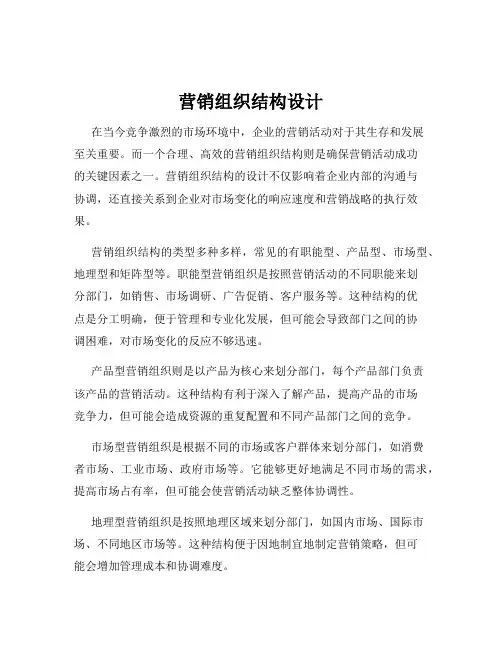 营销组织结构设计

在当今竞争激烈的市场环境中，企业的营销活动对于其生存和发展至关重要。而一个合理、高效的营销组织结构则是确保营销活动成功的关键因素之一。营销组织结构的设计不仅影响着企业内部的沟通与协调，还直接关系到企业对市场变化的响应速度和营销战略的执行效果。

营销组织结构的类型多种多样，常见的有职能型、产品型、市场型、地理型和矩阵型等。职能型营销组织是按照营销活动的不同职能来划分部门，如销售、市场调研、广告促销、客户服务等。这种结构的优点是分工明确，便于管理和专业化发展，但可能会导致部门之间的协调困难，对市场变化的反应不够迅速。

产品型营销组织则是以产品为核心来划分部门，每个产品部门负责该产品的营销活动。这种结构有利于深入了解产品，提高产品的市场竞争力，但可能会造成资源的重复配置和不同产品部门之间的竞争。

市场型营销组织是根据不同的市场或客户群体来划分部门，如消费者市场、工业市场、政府市场等。它能够更好地满足不同市场的需求，提高市场占有率，但可能会使营销活动缺乏整体协调性。

地理型营销组织是按照地理区域来划分部门，如国内市场、国际市场、不同地区市场等。这种结构便于因地制宜地制定营销策略，但可能会增加管理成本和协调难度。